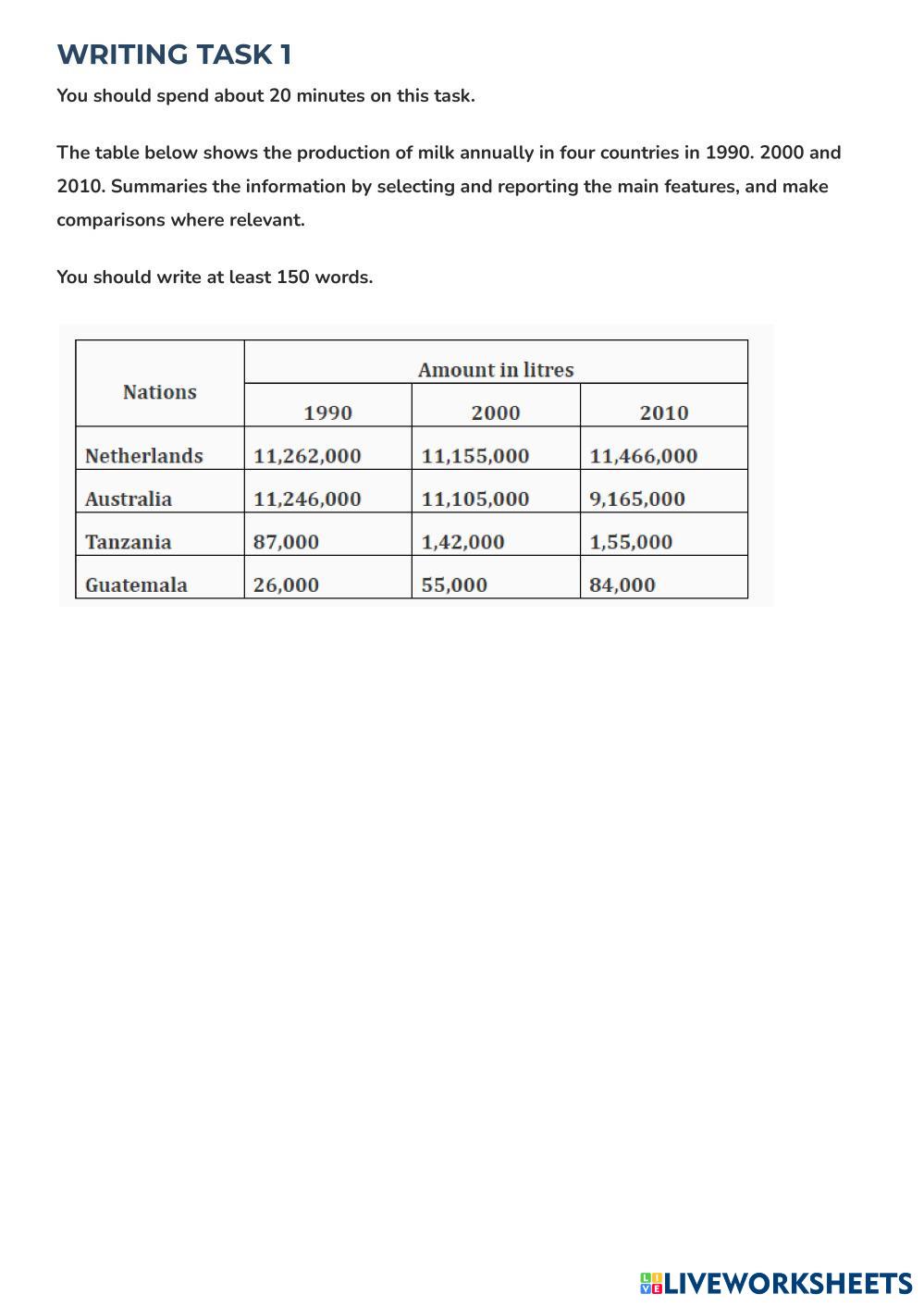 WRITING TASK 1

You should spend about 20 minutes on this task.

The table below shows the production of milk annually in four countries in 1990. 2000 and 2010. Summaries the information by selecting and reporting the main features, and make comparisons where relevant.

You should write at least 150 words.

| Nations | Amount in litres | | |
|---|---|---|---|
| | 1990 | 2000 | 2010 |
| Netherlands | 11,262,000 | 11,155,000 | 11,466,000 |
| Australia | 11,246,000 | 11,105,000 | 9,165,000 |
| Tanzania | 87,000 | 1,42,000 | 1,55,000 |
| Guatemala | 26,000 | 55,000 | 84,000 |

LIVEWORKSHEETS